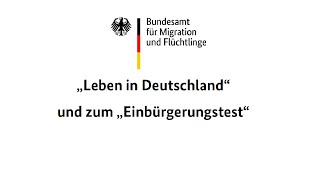 Bundesamt für Migration und Flüchtlinge

„Leben in Deutschland“

und zum „Einbürgerungstest“